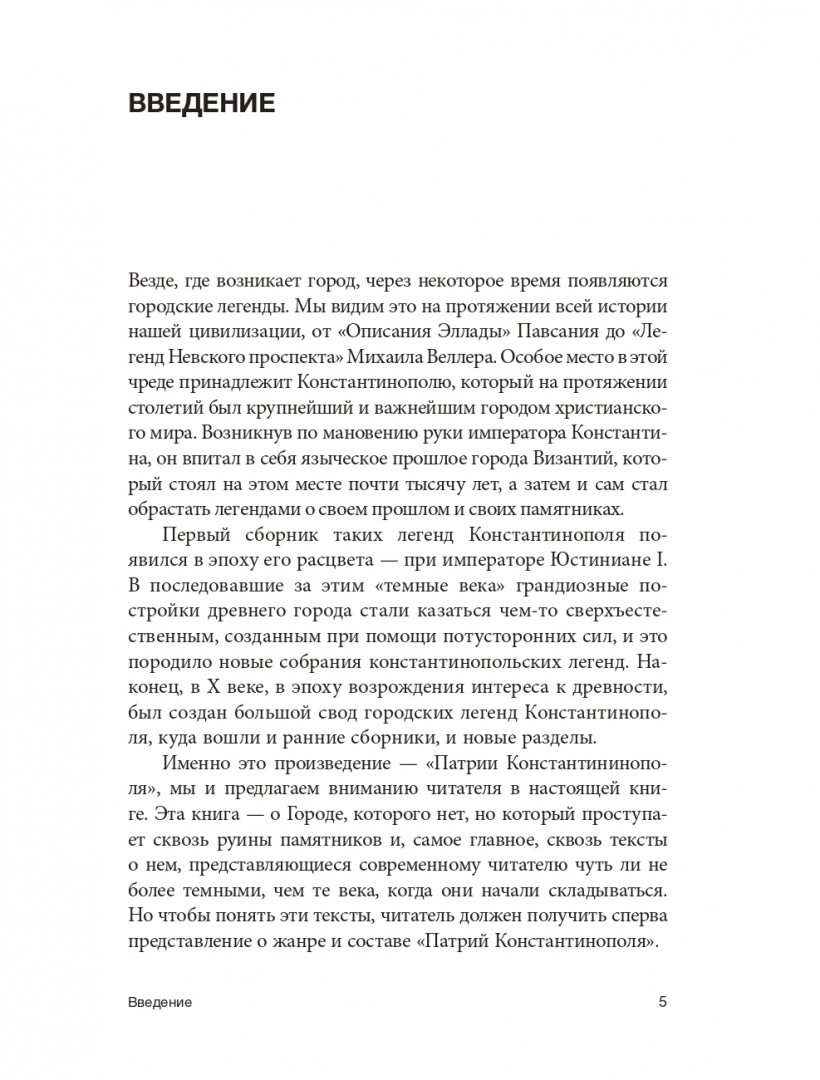 ВВЕДЕНИЕ

Везде, где возникает город, через некоторое время появляются городские легенды. Мы видим это на протяжении всей истории нашей цивилизации, от «Описания Эллады» Павсания до «Легенд Невского проспекта» Михаила Веллера. Особое место в этой чреде принадлежит Константинополю, который на протяжении столетий был крупнейший и важнейшим городом христианского мира. Возникнув по мановению руки императора Константина, он впитал в себя языческое прошлое города Византий, который стоял на этом месте почти тысячу лет, а затем и сам стал обрастать легендами о своем прошлом и своих памятниках.

Первый сборник таких легенд Константинополя появился в эпоху его расцвета — при императоре Юстиниане I. В последовавшие за этим «темные века» грандиозные постройки древнего города стали казаться чем-то сверхъестественным, созданным при помощи потусторонних сил, и это породило новые собрания константинопольских легенд. Наконец, в X веке, в эпоху возрождения интереса к древности, был создан большой свод городских легенд Константинополя, куда вошли и ранние сборники, и новые разделы.

Именно это произведение — «Патрии Константининополя», мы и предлагаем вниманию читателя в настоящей книге. Эта книга — о Городе, которого нет, но который проступает сквозь руины памятников и, самое главное, сквозь тексты о нем, представляющиеся современному читателю чуть ли не более темными, чем те века, когда они начали складываться. Но чтобы понять эти тексты, читатель должен получить сперва представление о жанре и составе «Патрий Константинополя».

Введение 5